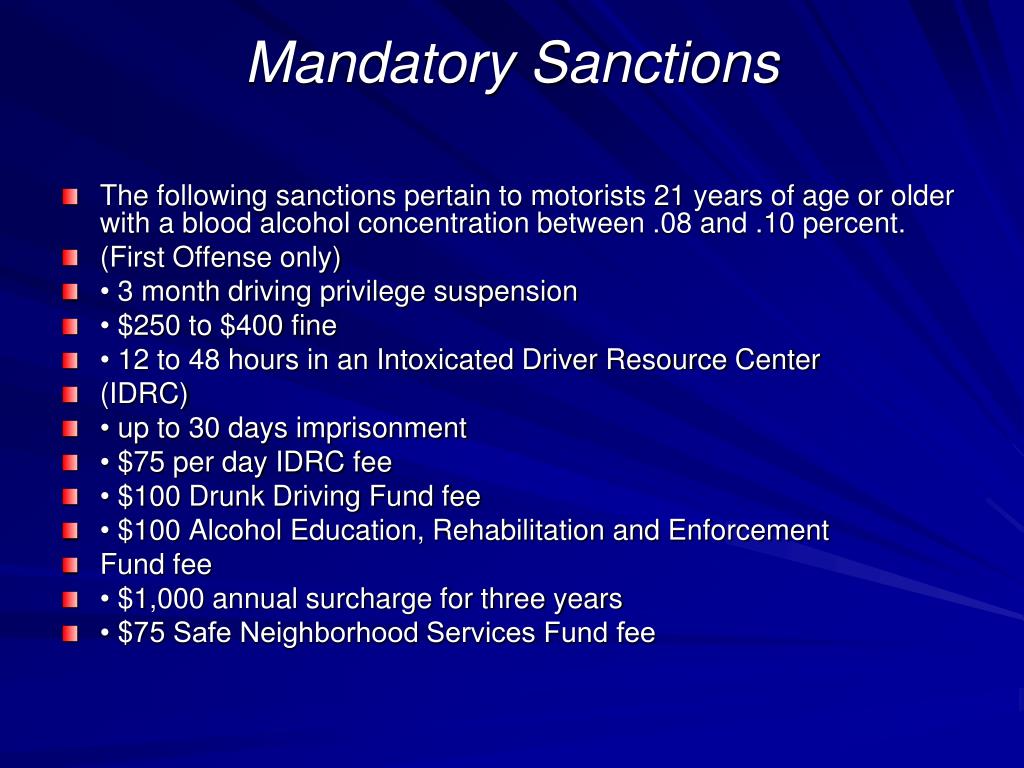 Mandatory Sanctions

The following sanctions pertain to motorists 21 years of age or older with a blood alcohol concentration between .08 and .10 percent.

(First Offense only)

• 3 month driving privilege suspension

• \$250 to \$400 fine

• 12 to 48 hours in an Intoxicated Driver Resource Center

(IDRC)

• up to 30 days imprisonment

• \$75 per day IDRC fee

• \$100 Drunk Driving Fund fee

• \$100 Alcohol Education, Rehabilitation and Enforcement

Fund fee

• \$1,000 annual surcharge for three years

• \$75 Safe Neighborhood Services Fund fee